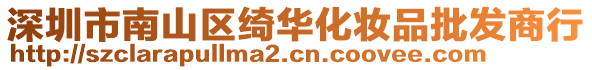 深圳市南山区绮华化妆品批发商行
http://szclarapullma2.cn.coovee.com